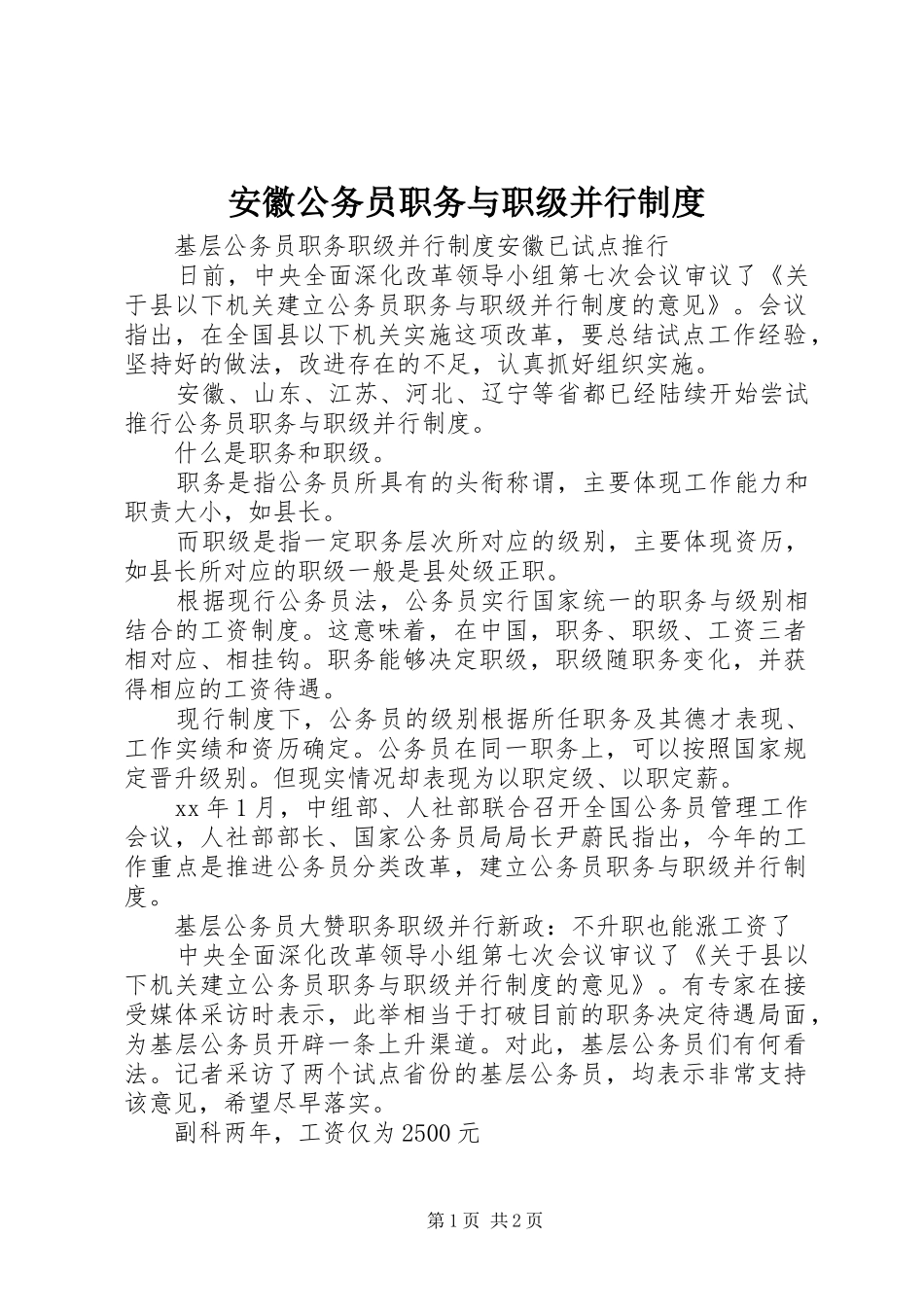 安徽公务员职务与职级并行制度

基层公务员职务职级并行制度安徽已试点推行

日前，中央全面深化改革领导小组第七次会议审议了《关于县以下机关建立公务员职务与职级并行制度的意见》。会议指出，在全国县以下机关实施这项改革，要总结试点工作经验，坚持好的做法，改进存在的不足，认真抓好组织实施。

安徽、山东、江苏、河北、辽宁等省都已经陆续开始尝试推行公务员职务与职级并行制度。

什么是职务和职级。

职务是指公务员所具有的头衔称谓，主要体现工作能力和职责大小，如县长。

而职级是指一定职务层次所对应的级别，主要体现资历，如县长所对应的职级一般是县处级正职。

根据现行公务员法，公务员实行国家统一的职务与级别相结合的工资制度。这意味着，在中国，职务、职级、工资三者相对应、相挂钩。职务能够决定职级，职级随职务变化，并获得相应的工资待遇。

现行制度下，公务员的级别根据所任职务及其德才表现、工作实绩和资历确定。公务员在同一职务上，可以按照国家规定晋升级别。但现实情况却表现为以职定级、以职定薪。

xx 年 1 月，中组部、人社部联合召开全国公务员管理工作会议，人社部部长、国家公务员局局长尹蔚民指出，今年的工作重点是推进公务员分类改革，建立公务员职务与职级并行制度。

基层公务员大赞职务职级并行新政：不升职也能涨工资了

中央全面深化改革领导小组第七次会议审议了《关于县以下机关建立公务员职务与职级并行制度的意见》。有专家在接受媒体采访时表示，此举相当于打破目前的职务决定待遇局面，为基层公务员开辟一条上升渠道。对此，基层公务员们有何看法。记者采访了两个试点省份的基层公务员，均表示非常支持该意见，希望尽早落实。

副科两年，工资仅为 2500 元

第 1 页 共 2 页